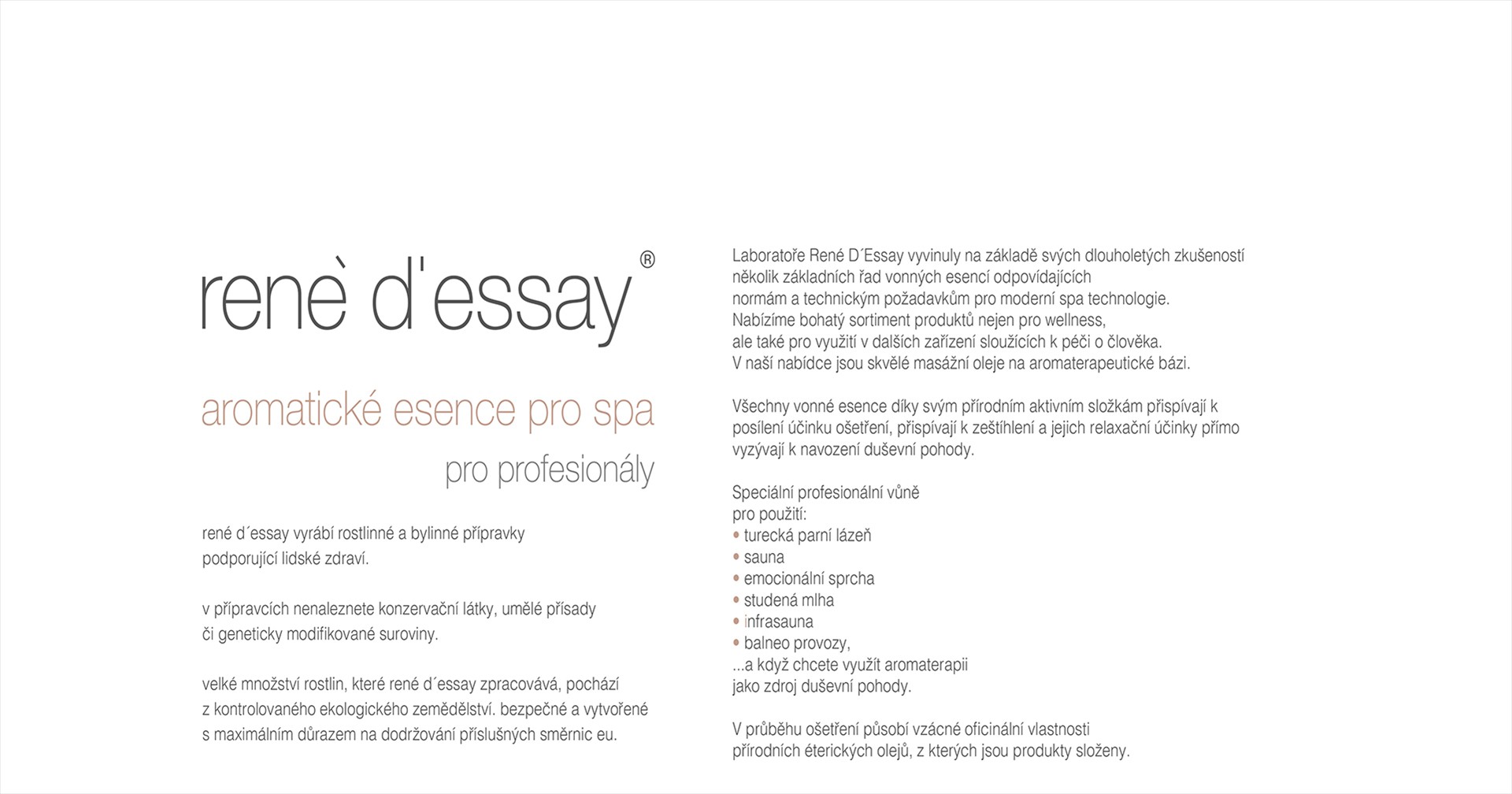 renè d'essay®

aromatické esence pro spa

pro profesionály

rené d´essay vyrábí rostlinné a bylinné přípravky podporující lidské zdraví.

v přípravcích nenaleznete konzervační látky, umělé přísady či geneticky modifikované suroviny.

velké množství rostlin, které rené d´essay zpracovává, pochází z kontrolovaného ekologického zemědělství. bezpečné a vytvořené s maximálním důrazem na dodržování příslušných směrnic eu.

Laboratoře René D´Essay vyvinuly na základě svých dlouholetých zkušeností několik základních řad vonných esencí odpovídajících normám a technickým požadavkům pro moderní spa technologie. Nabízíme bohatý sortiment produktů nejen pro wellness, ale také pro využití v dalších zařízení sloužících k péči o člověka. V naší nabídce jsou skvělé masážní oleje na aromaterapeutické bázi.

Všechny vonné esence díky svým přírodním aktivním složkám přispívají k posílení účinku ošetření, přispívají k zeštíhlení a jejich relaxační účinky přímo vyzývají k navození duševní pohody.

Speciální profesionální vůně pro použití:
• turecká parní lázeň
• sauna
• emocionální sprcha
• studená mlha
• infrasauna
• balneo provozy,
...a když chcete využít aromaterapii jako zdroj duševní pohody.

V průběhu ošetření působí vzácné oficinální vlastnosti přírodních éterických olejů, z kterých jsou produkty složeny.